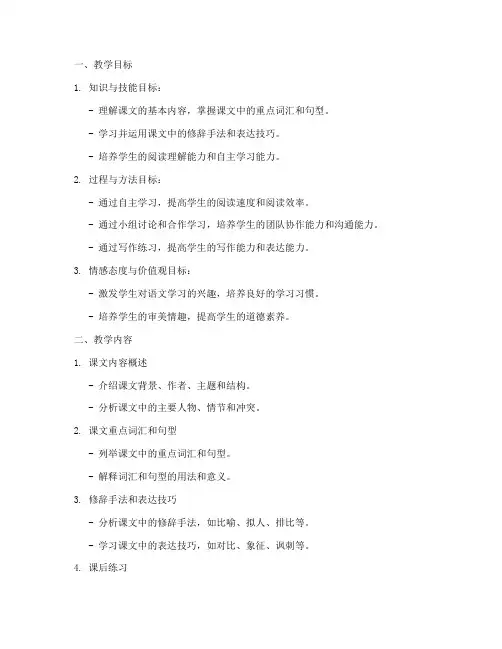 一、教学目标

1. 知识与技能目标：

- 理解课文的基本内容，掌握课文中的重点词汇和句型。

- 学习并运用课文中的修辞手法和表达技巧。

- 培养学生的阅读理解能力和自主学习能力。

2. 过程与方法目标：

- 通过自主学习，提高学生的阅读速度和阅读效率。

- 通过小组讨论和合作学习，培养学生的团队协作能力和沟通能力。

- 通过写作练习，提高学生的写作能力和表达能力。

3. 情感态度与价值观目标：

- 激发学生对语文学习的兴趣，培养良好的学习习惯。

- 培养学生的审美情趣，提高学生的道德素养。

二、教学内容

1. 课文内容概述

- 介绍课文背景、作者、主题和结构。

- 分析课文中的主要人物、情节和冲突。

2. 课文重点词汇和句型

- 列举课文中的重点词汇和句型。

- 解释词汇和句型的用法和意义。

3. 修辞手法和表达技巧

- 分析课文中的修辞手法，如比喻、拟人、排比等。

- 学习课文中的表达技巧，如对比、象征、讽刺等。

4. 课后练习